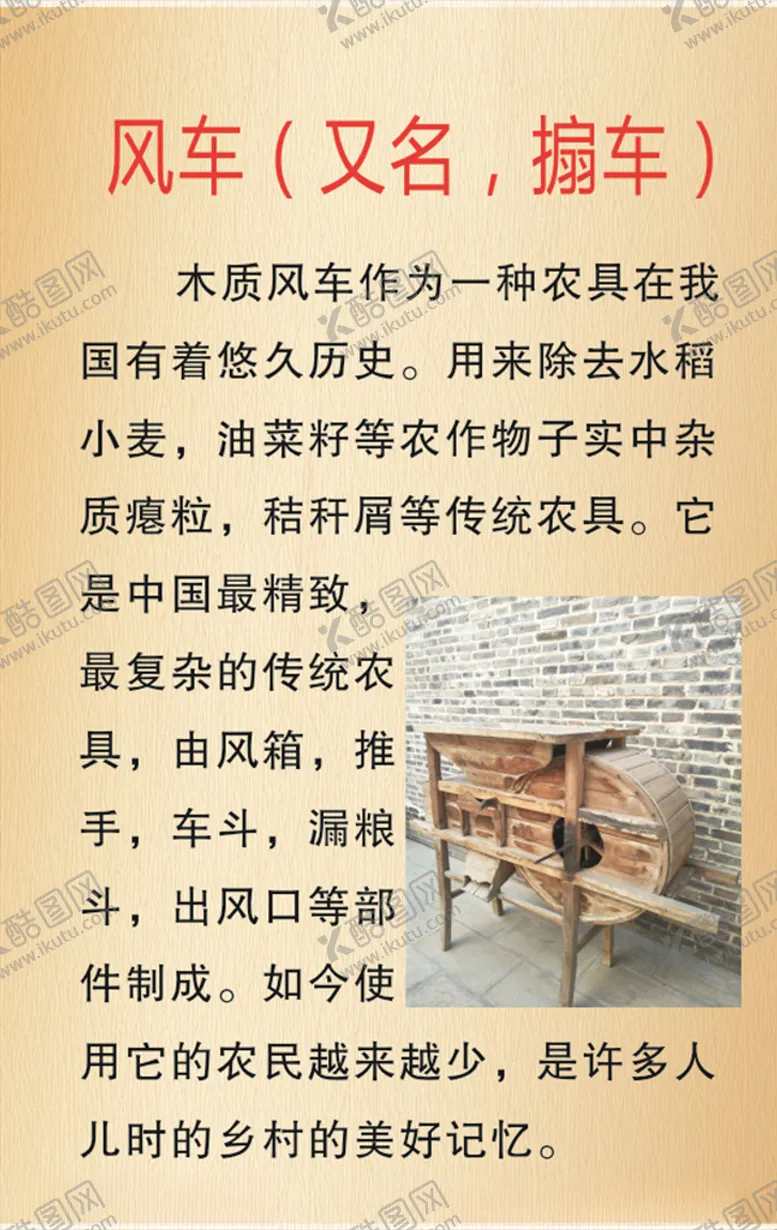 风车（又名，搧车）

木质风车作为一种农具在我国有着悠久历史。用来除去水稻小麦，油菜籽等农作物子实中杂质瘪粒，秸秆屑等传统农具。它是中国最精致，最复杂的传统农具，由风箱，推手，车斗，漏粮斗，出风口等部件制成。如今使用它的农民越来越少，是许多人儿时的乡村的美好记忆。

酷图网 www.ikutu.com